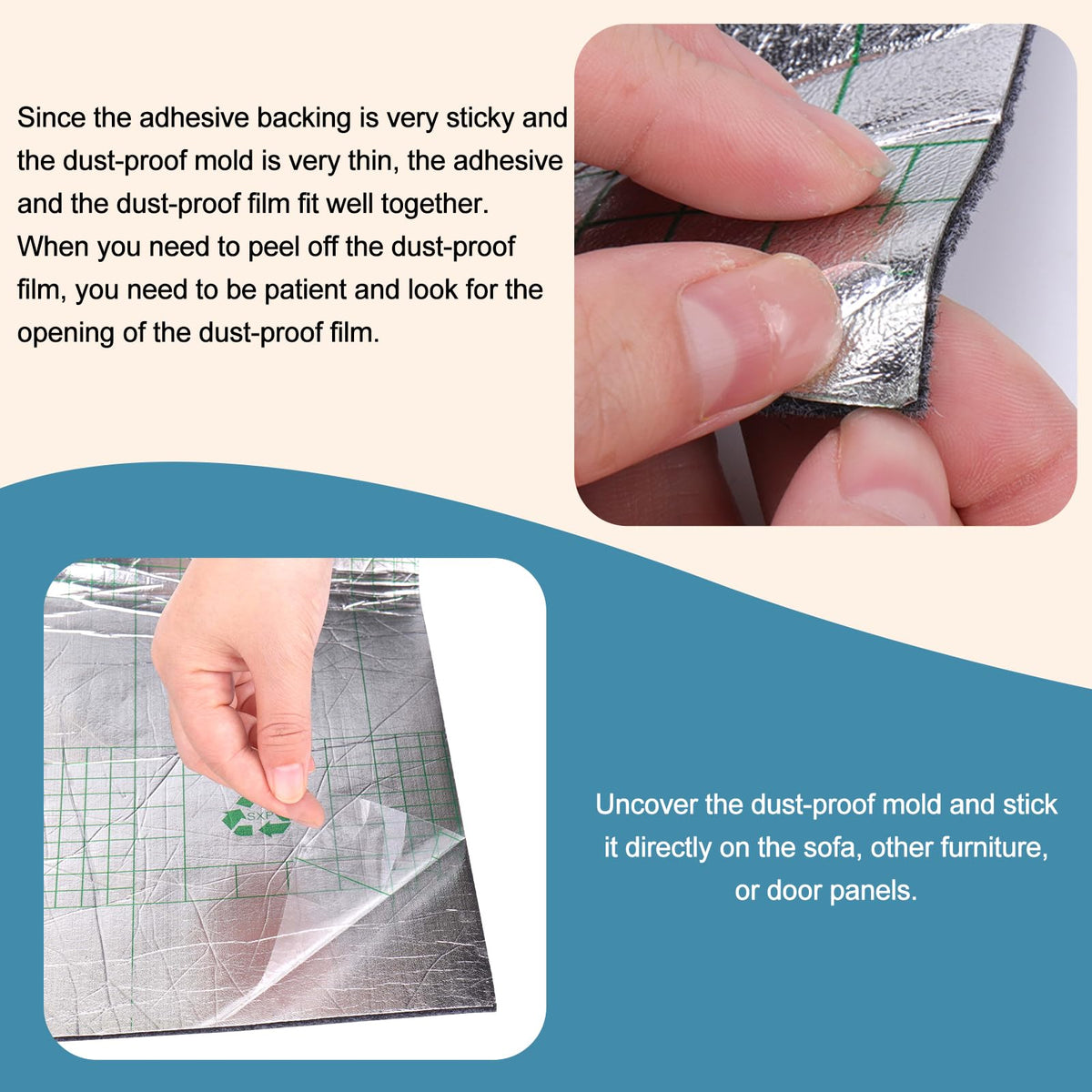 Since the adhesive backing is very sticky and the dust-proof mold is very thin, the adhesive and the dust-proof film fit well together. When you need to peel off the dust-proof film, you need to be patient and look for the opening of the dust-proof film.

SX

Uncover the dust-proof mold and stick it directly on the sofa, other furniture, or door panels.